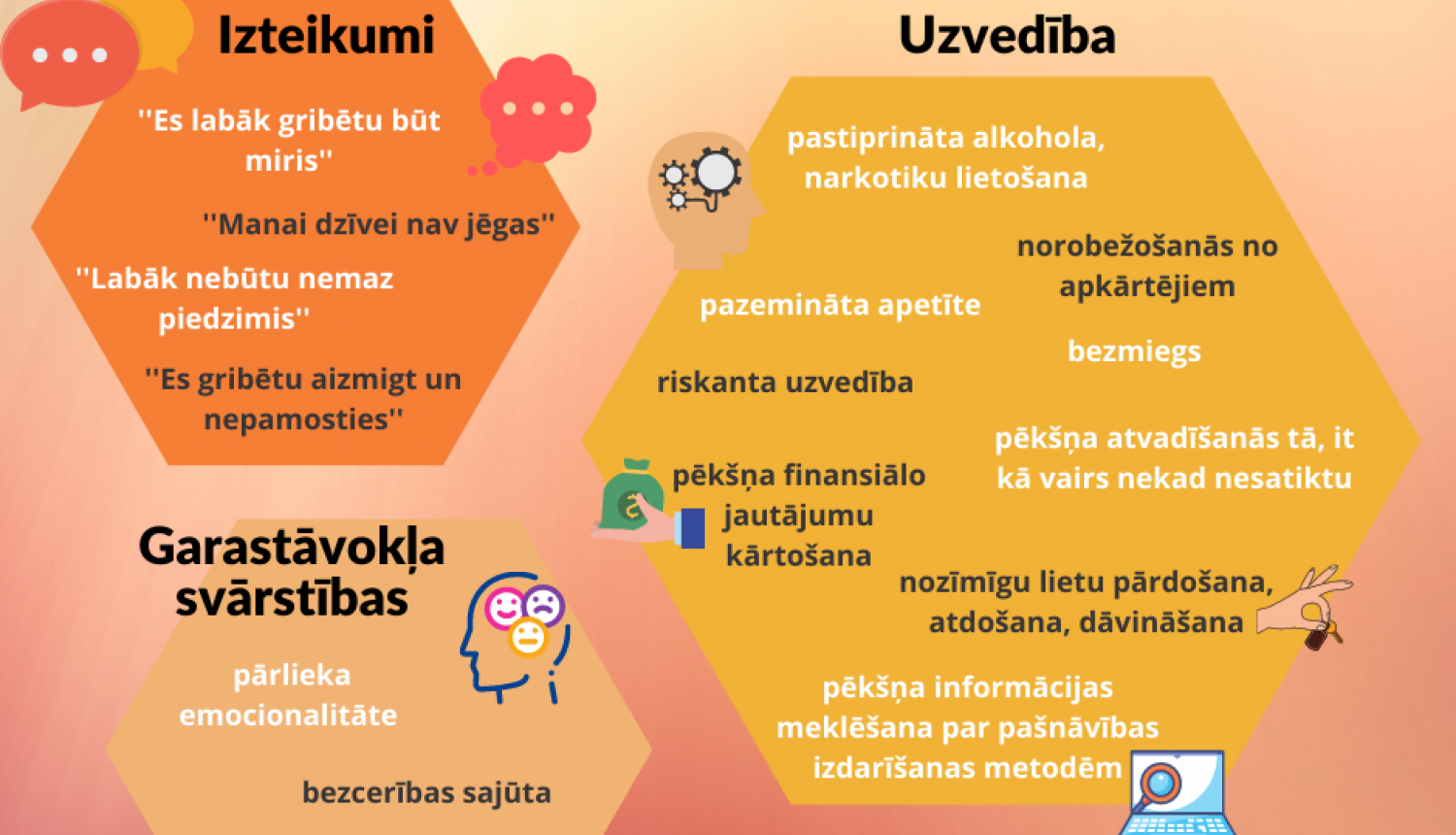 Izteikumi

"Es labāk gribētu būt miris"

"Manai dzīvei nav jēgas"

"Labāk nebūtu nemaz piedzimis"

"Es gribētu aizmigt un nepamosties"

Garastāvokļa svārstības

pārlieka emocionalitāte

bezcerības sajūta

Uzvedība

pastiprināta alkohola, narkotiku lietošana

norobežošanās no apkārtējiem

pazemināta apetīte

bezmiegs

riskanta uzvedība

pēkšņa atvadīšanās tā, it kā vairs nekad nesatiktu

pēkšņa finansiālo jautājumu kārtošana

nozīmīgu lietu pārdošana, atdošana, dāvināšana

pēkšņa informācijas meklēšana par pašnāvības izdarīšanas metodēm